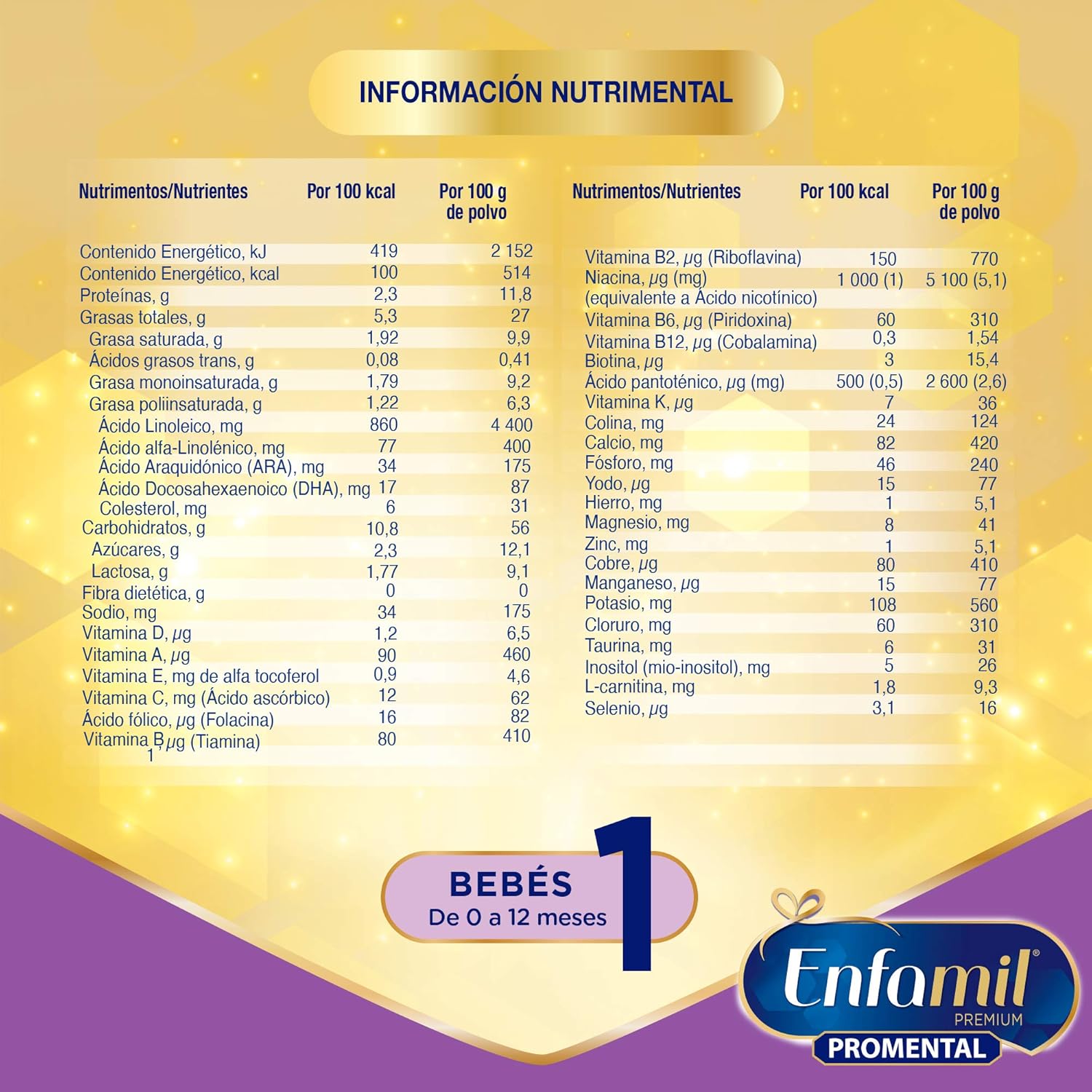 INFORMACIÓN NUTRIMENTAL

| Nutrimentos/Nutrientes | Por 100 kcal | Por 100 g de polvo |
|---|---|---|
| Contenido Energético, kJ | 419 | 2 152 |
| Contenido Energético, kcal | 100 | 514 |
| Proteínas, g | 2,3 | 11,8 |
| Grasas totales, g | 5,3 | 27 |
| Grasa saturada, g | 1,92 | 9,9 |
| Ácidos grasos trans, g | 0,08 | 0,41 |
| Grasa monoinsaturada, g | 1,79 | 9,2 |
| Grasa poliinsaturada, g | 1,22 | 6,3 |
| Ácido Linoleico, mg | 860 | 4 400 |
| Ácido alfa-Linolénico, mg | 77 | 400 |
| Ácido Araquidónico (ARA), mg | 34 | 175 |
| Ácido Docosahexaenoico (DHA), mg | 17 | 87 |
| Colesterol, mg | 6 | 31 |
| Carbohidratos, g | 10,8 | 56 |
| Azúcares, g | 2,3 | 12,1 |
| Lactosa, g | 1,77 | 9,1 |
| Fibra dietética, g | 0 | 0 |
| Sodio, mg | 34 | 175 |
| Vitamina D, μg | 1,2 | 6,5 |
| Vitamina A, μg | 90 | 460 |
| Vitamina E, mg de alfa tocoferol | 0,9 | 4,6 |
| Vitamina C, mg (Ácido ascórbico) | 12 | 62 |
| Ácido fólico, μg (Folacina) | 16 | 82 |
| Vitamina $B_1$, μg (Tiamina) | 80 | 410 |

| Nutrimentos/Nutrientes | Por 100 kcal | Por 100 g de polvo |
|---|---|---|
| Vitamina B2, μg (Riboflavina) | 150 | 770 |
| Niacina, μg (mg) (equivalente a Ácido nicotínico) | 1 000 (1) | 5 100 (5,1) |
| Vitamina B6, μg (Piridoxina) | 60 | 310 |
| Vitamina B12, μg (Cobalamina) | 0,3 | 1,54 |
| Biotina, μg | 3 | 15,4 |
| Ácido pantoténico, μg (mg) | 500 (0,5) | 2 600 (2,6) |
| Vitamina K, μg | 7 | 36 |
| Colina, mg | 24 | 124 |
| Calcio, mg | 82 | 420 |
| Fósforo, mg | 46 | 240 |
| Yodo, μg | 15 | 77 |
| Hierro, mg | 1 | 5,1 |
| Magnesio, mg | 8 | 41 |
| Zinc, mg | 1 | 5,1 |
| Cobre, μg | 80 | 410 |
| Manganeso, μg | 15 | 77 |
| Potasio, mg | 108 | 560 |
| Cloruro, mg | 60 | 310 |
| Taurina, mg | 6 | 31 |
| Inositol (mio-inositol), mg | 5 | 26 |
| L-carnitina, mg | 1,8 | 9,3 |
| Selenio, μg | 3,1 | 16 |

BEBÉS
De 0 a 12 meses
1

Enfamil®
PREMIUM
PROMENTAL